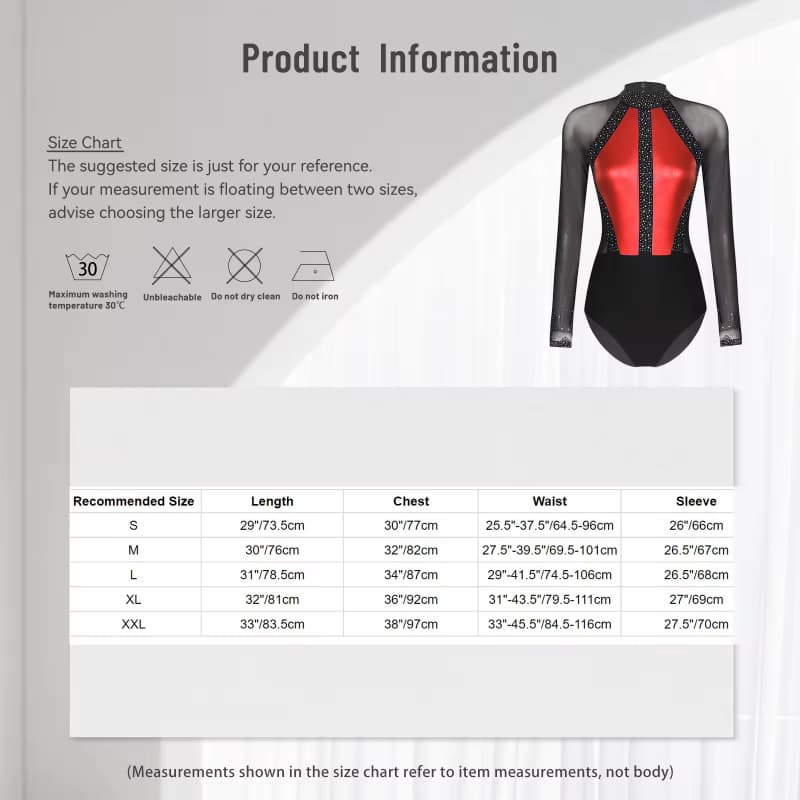 Product Information

Size Chart
The suggested size is just for your reference.
If your measurement is floating between two sizes, advise choosing the larger size.

30
Maximum washing temperature 30℃
Unbleachable
Do not dry clean
Do not iron

| Recommended Size | Length | Chest | Waist | Sleeve |
|---|---|---|---|---|
| S | 29"/73.5cm | 30"/77cm | 25.5"-37.5"/64.5-96cm | 26"/66cm |
| M | 30"/76cm | 32"/82cm | 27.5"-39.5"/69.5-101cm | 26.5"/67cm |
| L | 31"/78.5cm | 34"/87cm | 29"-41.5"/74.5-106cm | 26.5"/68cm |
| XL | 32"/81cm | 36"/92cm | 31"-43.5"/79.5-111cm | 27"/69cm |
| XXL | 33"/83.5cm | 38"/97cm | 33"-45.5"/84.5-116cm | 27.5"/70cm |

(Measurements shown in the size chart refer to item measurements, not body)